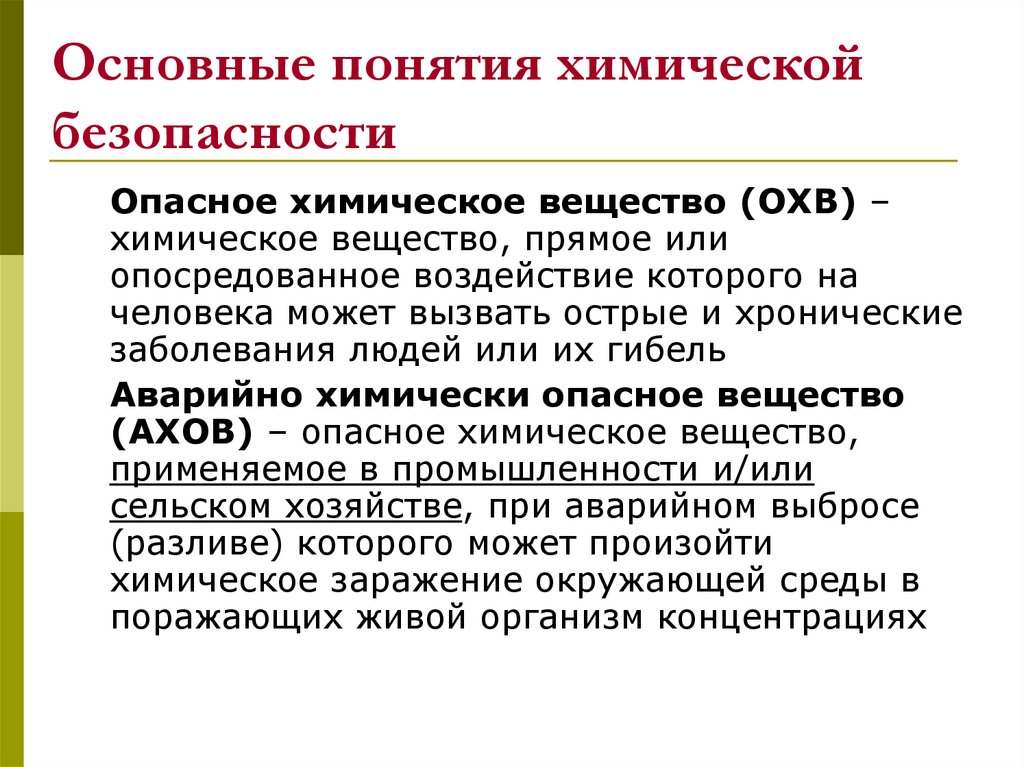 Основные понятия химической безопасности

Опасное химическое вещество (ОХВ) – химическое вещество, прямое или опосредованное воздействие которого на человека может вызвать острые и хронические заболевания людей или их гибель

Аварийно химически опасное вещество (АХОВ) – опасное химическое вещество, применяемое в промышленности и/или сельском хозяйстве, при аварийном выбросе (разливе) которого может произойти химическое заражение окружающей среды в поражающих живой организм концентрациях